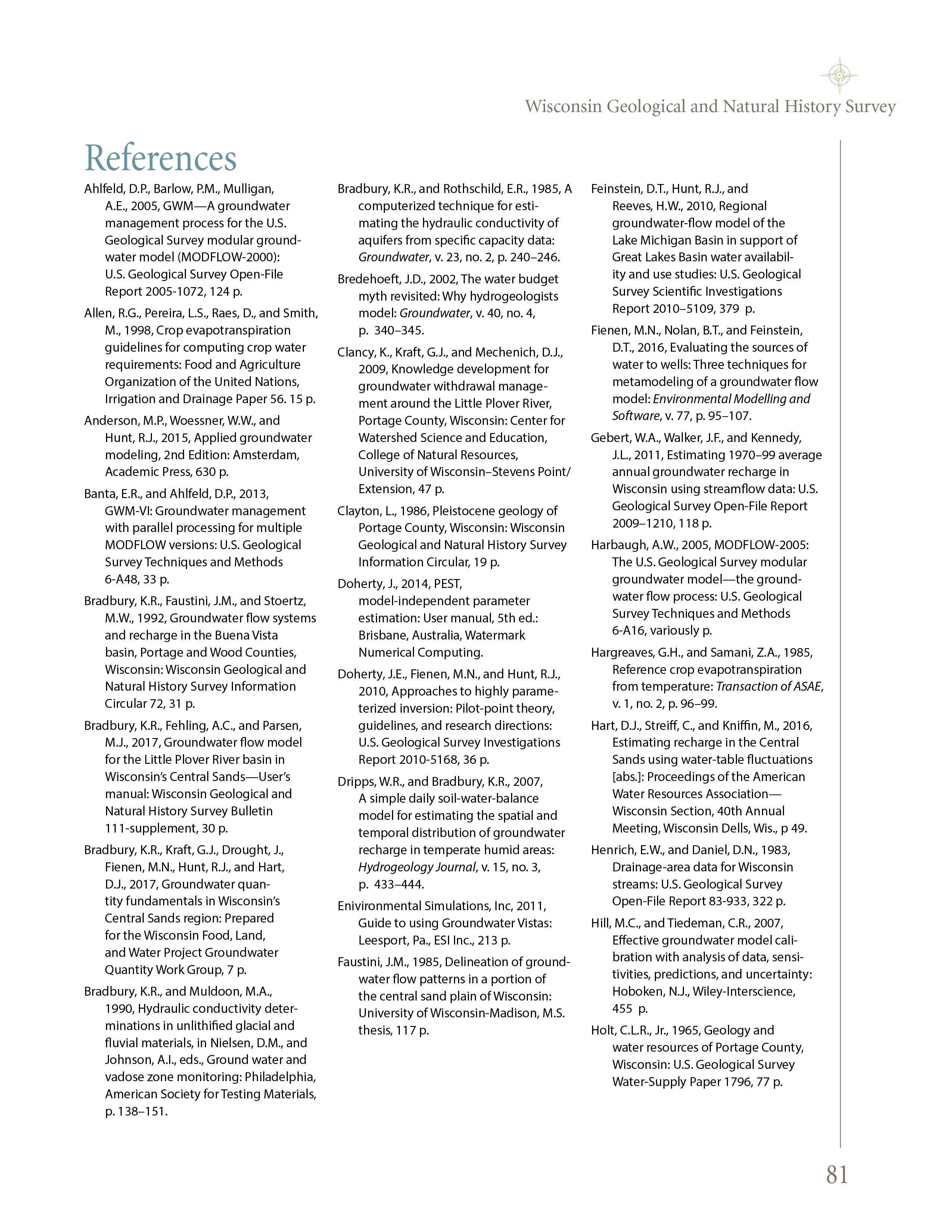 Wisconsin Geological and Natural History Survey

References

Ahlfeld, D.P., Barlow, P.M., Mulligan, A.E., 2005, GWM—A groundwater management process for the U.S. Geological Survey modular groundwater model (MODFLOW-2000): U.S. Geological Survey Open-File Report 2005-1072, 124 p.

Allen, R.G., Pereira, L.S., Raes, D., and Smith, M., 1998, Crop evapotranspiration guidelines for computing crop water requirements: Food and Agriculture Organization of the United Nations, Irrigation and Drainage Paper 56. 15 p.

Anderson, M.P., Woessner, W.W., and Hunt, R.J., 2015, Applied groundwater modeling, 2nd Edition: Amsterdam, Academic Press, 630 p.

Banta, E.R., and Ahlfeld, D.P., 2013, GWM-VI: Groundwater management with parallel processing for multiple MODFLOW versions: U.S. Geological Survey Techniques and Methods 6-A48, 33 p.

Bradbury, K.R., Faustini, J.M., and Stoertz, M.W., 1992, Groundwater flow systems and recharge in the Buena Vista basin, Portage and Wood Counties, Wisconsin: Wisconsin Geological and Natural History Survey Information Circular 72, 31 p.

Bradbury, K.R., Fehling, A.C., and Parsen, M.J., 2017, Groundwater flow model for the Little Plover River basin in Wisconsin's Central Sands—User's manual: Wisconsin Geological and Natural History Survey Bulletin 111-supplement, 30 p.

Bradbury, K.R., Kraft, G.J., Drought, J., Fienen, M.N., Hunt, R.J., and Hart, D.J., 2017, Groundwater quantity fundamentals in Wisconsin's Central Sands region: Prepared for the Wisconsin Food, Land, and Water Project Groundwater Quantity Work Group, 7 p.

Bradbury, K.R., and Muldoon, M.A., 1990, Hydraulic conductivity determinations in unlithified glacial and fluvial materials, in Nielsen, D.M., and Johnson, A.I., eds., Ground water and vadose zone monitoring: Philadelphia, American Society for Testing Materials, p. 138–151.

Bradbury, K.R., and Rothschild, E.R., 1985, A computerized technique for estimating the hydraulic conductivity of aquifers from specific capacity data: Groundwater, v. 23, no. 2, p. 240–246.

Bredehoeft, J.D., 2002, The water budget myth revisited: Why hydrogeologists model: Groundwater, v. 40, no. 4, p. 340–345.

Clancy, K., Kraft, G.J., and Mechenich, D.J., 2009, Knowledge development for groundwater withdrawal management around the Little Plover River, Portage County, Wisconsin: Center for Watershed Science and Education, College of Natural Resources, University of Wisconsin–Stevens Point/ Extension, 47 p.

Clayton, L., 1986, Pleistocene geology of Portage County, Wisconsin: Wisconsin Geological and Natural History Survey Information Circular, 19 p.

Doherty, J., 2014, PEST, model-independent parameter estimation: User manual, 5th ed.: Brisbane, Australia, Watermark Numerical Computing.

Doherty, J.E., Fienen, M.N., and Hunt, R.J., 2010, Approaches to highly parameterized inversion: Pilot-point theory, guidelines, and research directions: U.S. Geological Survey Investigations Report 2010-5168, 36 p.

Dripps, W.R., and Bradbury, K.R., 2007, A simple daily soil-water-balance model for estimating the spatial and temporal distribution of groundwater recharge in temperate humid areas: Hydrogeology Journal, v. 15, no. 3, p. 433–444.

Enivironmental Simulations, Inc, 2011, Guide to using Groundwater Vistas: Leesport, Pa., ESI Inc., 213 p.

Faustini, J.M., 1985, Delineation of groundwater flow patterns in a portion of the central sand plain of Wisconsin: University of Wisconsin-Madison, M.S. thesis, 117 p.

Feinstein, D.T., Hunt, R.J., and Reeves, H.W., 2010, Regional groundwater-flow model of the Lake Michigan Basin in support of Great Lakes Basin water availability and use studies: U.S. Geological Survey Scientific Investigations Report 2010–5109, 379 p.

Fienen, M.N., Nolan, B.T., and Feinstein, D.T., 2016, Evaluating the sources of water to wells: Three techniques for metamodeling of a groundwater flow model: Environmental Modelling and Software, v. 77, p. 95–107.

Gebert, W.A., Walker, J.F., and Kennedy, J.L., 2011, Estimating 1970–99 average annual groundwater recharge in Wisconsin using streamflow data: U.S. Geological Survey Open-File Report 2009–1210, 118 p.

Harbaugh, A.W., 2005, MODFLOW-2005: The U.S. Geological Survey modular groundwater model—the groundwater flow process: U.S. Geological Survey Techniques and Methods 6-A16, variously p.

Hargreaves, G.H., and Samani, Z.A., 1985, Reference crop evapotranspiration from temperature: Transaction of ASAE, v. 1, no. 2, p. 96–99.

Hart, D.J., Streiff, C., and Kniffin, M., 2016, Estimating recharge in the Central Sands using water-table fluctuations [abs.]: Proceedings of the American Water Resources Association—Wisconsin Section, 40th Annual Meeting, Wisconsin Dells, Wis., p 49.

Henrich, E.W., and Daniel, D.N., 1983, Drainage-area data for Wisconsin streams: U.S. Geological Survey Open-File Report 83-933, 322 p.

Hill, M.C., and Tiedeman, C.R., 2007, Effective groundwater model calibration with analysis of data, sensitivities, predictions, and uncertainty: Hoboken, N.J., Wiley-Interscience, 455 p.

Holt, C.L.R., Jr., 1965, Geology and water resources of Portage County, Wisconsin: U.S. Geological Survey Water-Supply Paper 1796, 77 p.

81